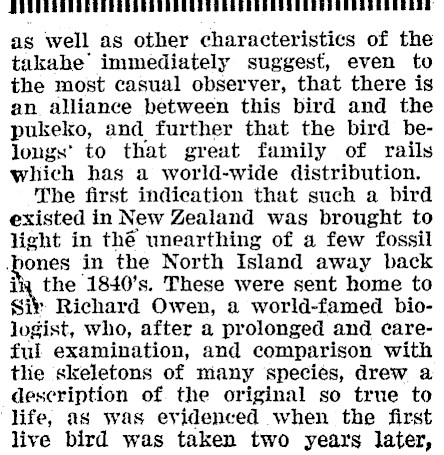 as well as other characteristics of the takahe immediately suggest, even to the most casual observer, that there is an alliance between this bird and the pukeko, and further that the bird belongs to that great family of rails which has a world-wide distribution.

The first indication that such a bird existed in New Zealand was brought to light in the unearthing of a few fossil bones in the North Island away back in the 1840's. These were sent home to Sir Richard Owen, a world-famed biologist, who, after a prolonged and careful examination, and comparison with the skeletons of many species, drew a description of the original so true to life, as was evidenced when the first live bird was taken two years later,